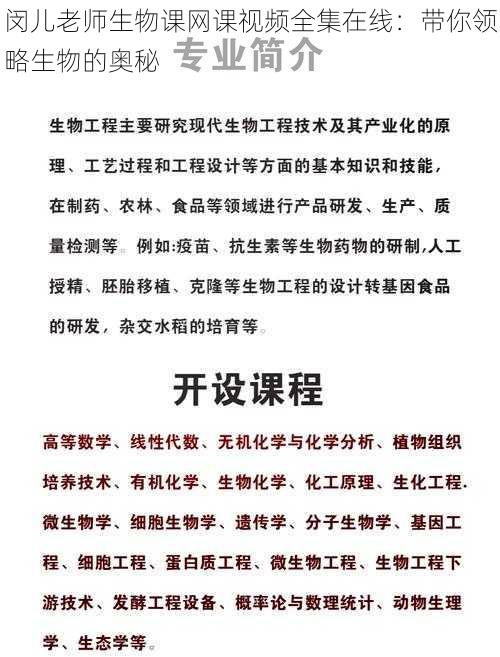 闵儿老师生物课网课视频全集在线：带你领略生物的奥秘

专业简介

生物工程主要研究现代生物工程技术及其产业化的原理、工艺过程和工程设计等方面的基本知识和技能，在制药、农林、食品等领域进行产品研发、生产、质量检测等。例如:疫苗、抗生素等生物药物的研制,人工授精、胚胎移植、克隆等生物工程的设计转基因食品的研发，杂交水稻的培育等。

开设课程

高等数学、线性代数、无机化学与化学分析、植物组织培养技术、有机化学、生物化学、化工原理、生化工程.微生物学、细胞生物学、遗传学、分子生物学、基因工程、细胞工程、蛋白质工程、微生物工程、生物工程下游技术、发酵工程设备、概率论与数理统计、动物生理学、生态学等。